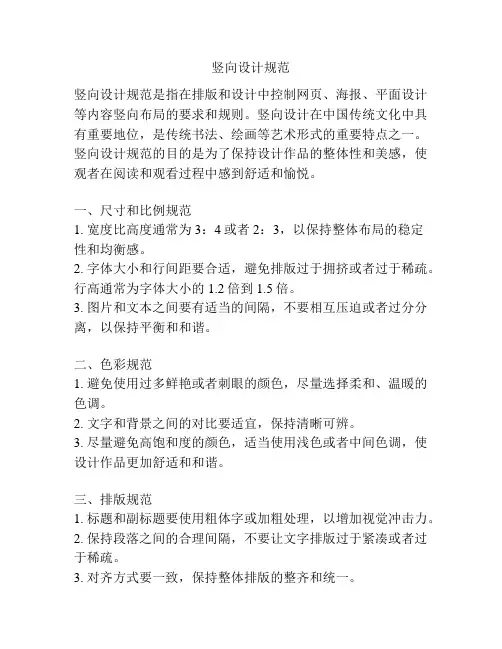 竖向设计规范

竖向设计规范是指在排版和设计中控制网页、海报、平面设计等内容竖向布局的要求和规则。竖向设计在中国传统文化中具有重要地位，是传统书法、绘画等艺术形式的重要特点之一。竖向设计规范的目的是为了保持设计作品的整体性和美感，使观者在阅读和观看过程中感到舒适和愉悦。

一、尺寸和比例规范
1. 宽度比高度通常为 3：4 或者 2：3，以保持整体布局的稳定性和均衡感。
2. 字体大小和行间距要合适，避免排版过于拥挤或者过于稀疏。行高通常为字体大小的 1.2 倍到 1.5 倍。
3. 图片和文本之间要有适当的间隔，不要相互压迫或者过分分离，以保持平衡和和谐。

二、色彩规范
1. 避免使用过多鲜艳或者刺眼的颜色，尽量选择柔和、温暖的色调。
2. 文字和背景之间的对比要适宜，保持清晰可辨。
3. 尽量避免高饱和度的颜色，适当使用浅色或者中间色调，使设计作品更加舒适和和谐。

三、排版规范
1. 标题和副标题要使用粗体字或加粗处理，以增加视觉冲击力。
2. 保持段落之间的合理间隔，不要让文字排版过于紧凑或者过于稀疏。
3. 对齐方式要一致，保持整体排版的整齐和统一。